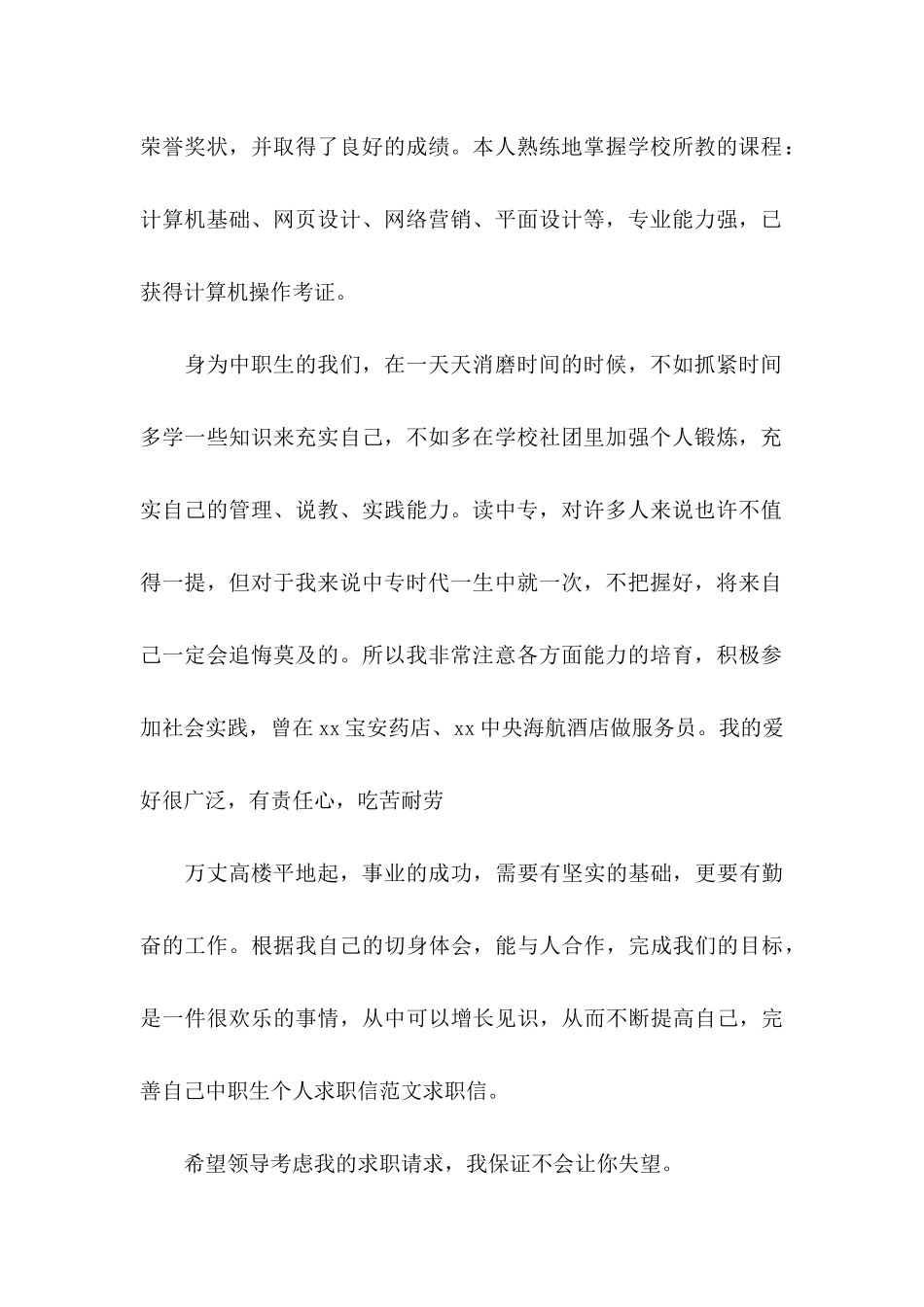 荣誉奖状，并取得了良好的成绩。本人熟练地掌握学校所教的课程：计算机基础、网页设计、网络营销、平面设计等，专业能力强，已获得计算机操作考证。

身为中职生的我们，在一天天消磨时间的时候，不如抓紧时间多学一些知识来充实自己，不如多在学校社团里加强个人锻炼，充实自己的管理、说教、实践能力。读中专，对许多人来说也许不值得一提，但对于我来说中专时代一生中就一次，不把握好，将来自己一定会追悔莫及的。所以我非常注意各方面能力的培育，积极参加社会实践，曾在xx宝安药店、xx中央海航酒店做服务员。我的爱好很广泛，有责任心，吃苦耐劳

万丈高楼平地起，事业的成功，需要有坚实的基础，更要有勤奋的工作。根据我自己的切身体会，能与人合作，完成我们的目标，是一件很欢乐的事情，从中可以增长见识，从而不断提高自己，完善自己中职生个人求职信范文求职信。

希望领导考虑我的求职请求，我保证不会让你失望。